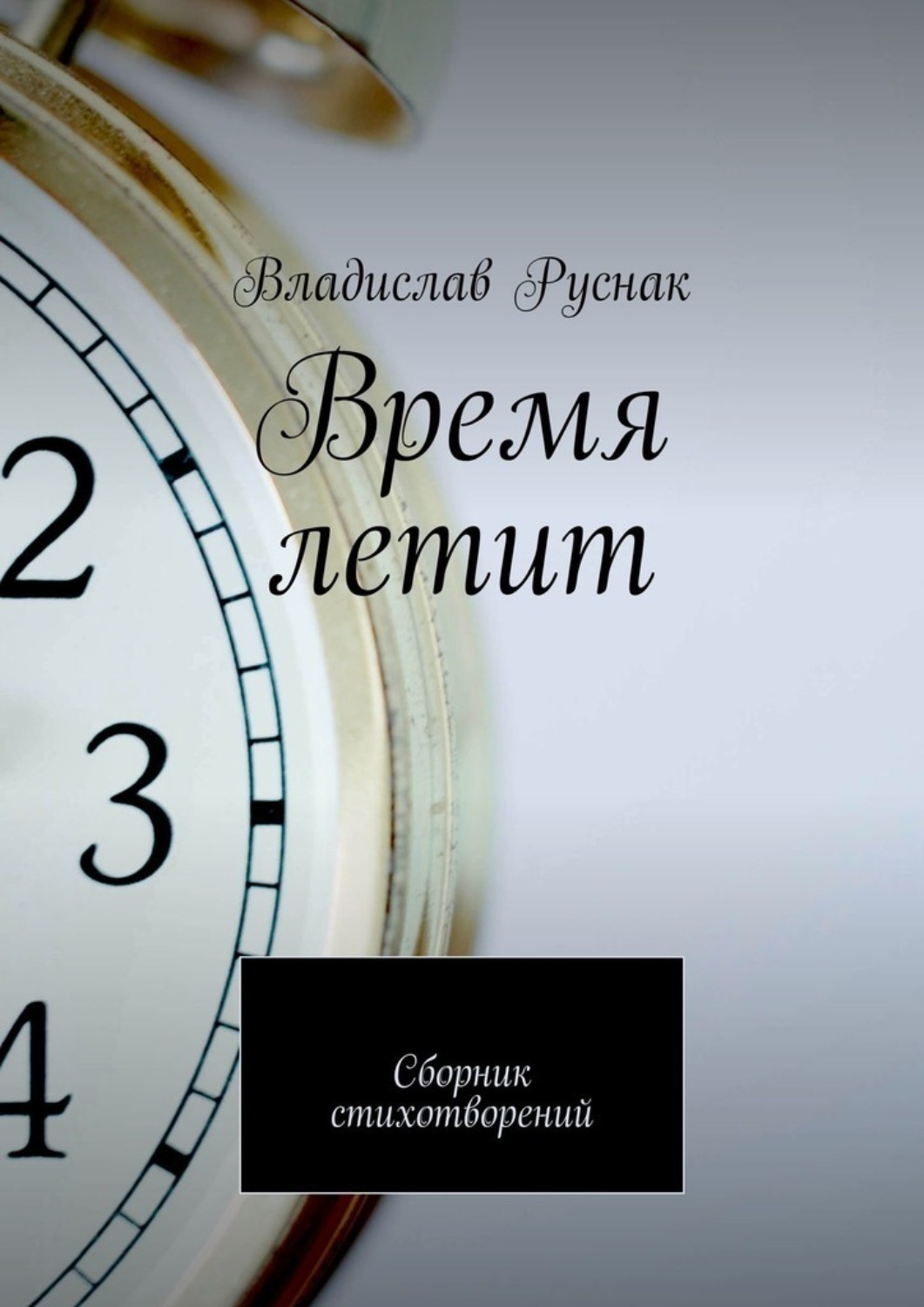 Владислав Руснак

Время летит

2

3

4

Сборник стихотворений